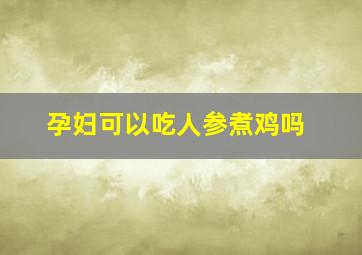 孕妇可以吃人参煮鸡吗